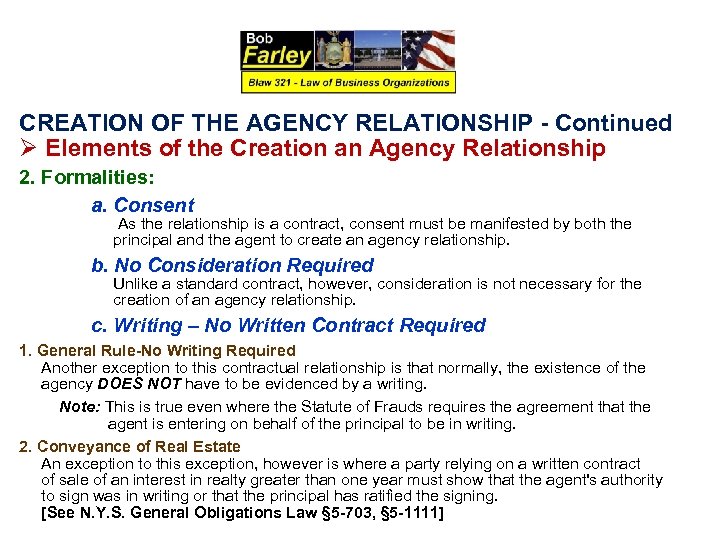 Bob Farley

Blaw 321 - Law of Business Organizations

CREATION OF THE AGENCY RELATIONSHIP - Continued

➢ Elements of the Creation an Agency Relationship

2. Formalities:

a. Consent

As the relationship is a contract, consent must be manifested by both the principal and the agent to create an agency relationship.

b. No Consideration Required

Unlike a standard contract, however, consideration is not necessary for the creation of an agency relationship.

c. Writing – No Written Contract Required

1. General Rule-No Writing Required

Another exception to this contractual relationship is that normally, the existence of the agency DOES NOT have to be evidenced by a writing.

Note: This is true even where the Statute of Frauds requires the agreement that the agent is entering on behalf of the principal to be in writing.

2. Conveyance of Real Estate

An exception to this exception, however is where a party relying on a written contract of sale of an interest in realty greater than one year must show that the agent's authority to sign was in writing or that the principal has ratified the signing.

[See N.Y.S. General Obligations Law §5-703, §5-1111]